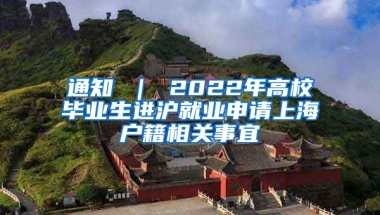 通知 ｜ 2022年高校毕业生进沪就业申请上海户籍相关事宜